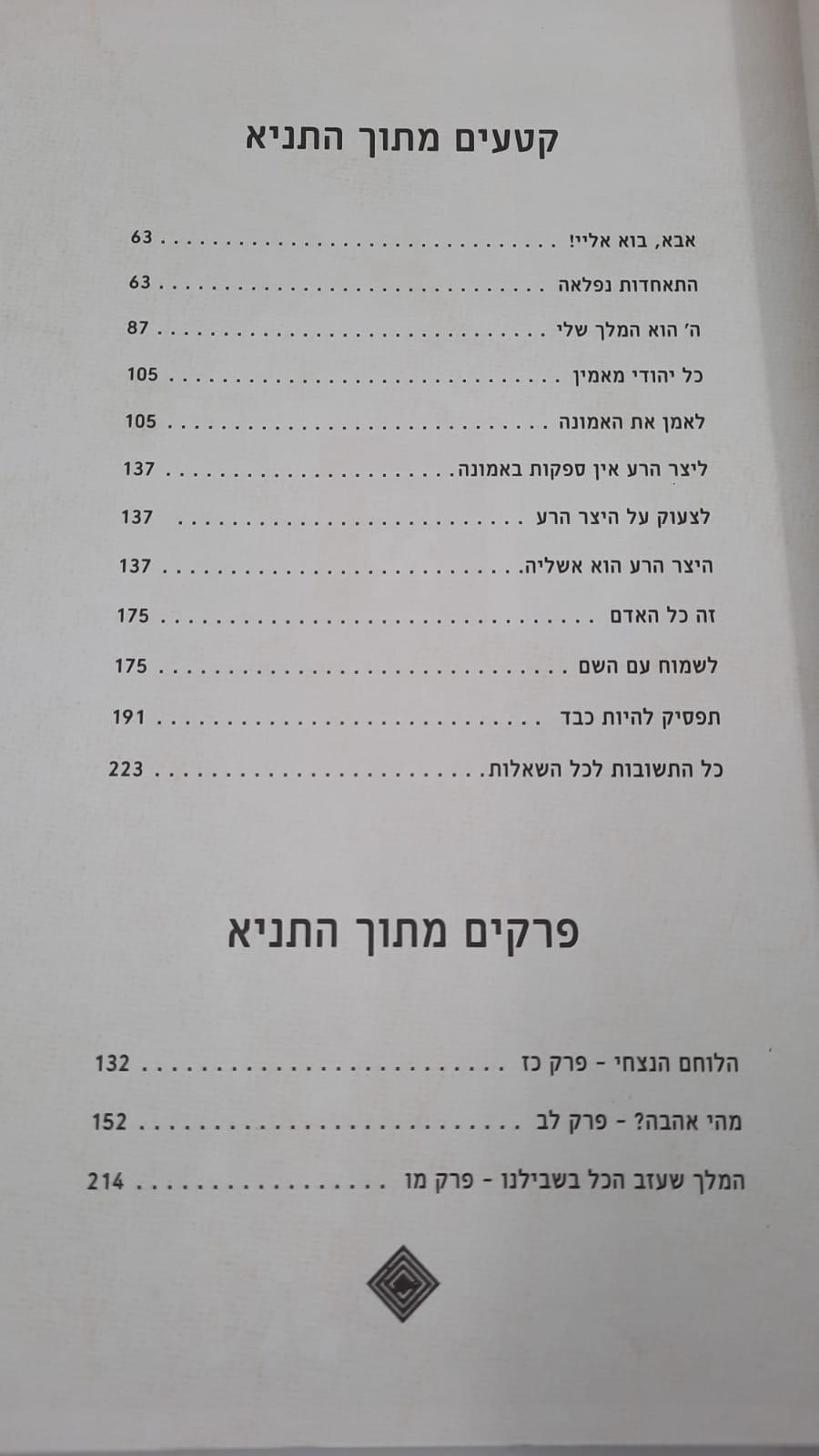 קטעים מתוך התניא

אבא, בוא אליי! 63

התאחדות נפלאה 63

ה' הוא המלך שלי 87

כל יהודי מאמין 105

לאמן את האמונה 105

ליצר הרע אין ספקות באמונה. 137

לצעוק על היצר הרע 137

היצר הרע הוא אשליה. 137

זה כל האדם 175

לשמוח עם השם 175

תפסיק להיות כבד 191

כל התשובות לכל השאלות. 223

פרקים מתוך התניא

הלוחם הנצחי - פרק כז 132

מהי אהבה? - פרק לב 152

המלך שעזב הכל בשבילנו - פרק מו 214